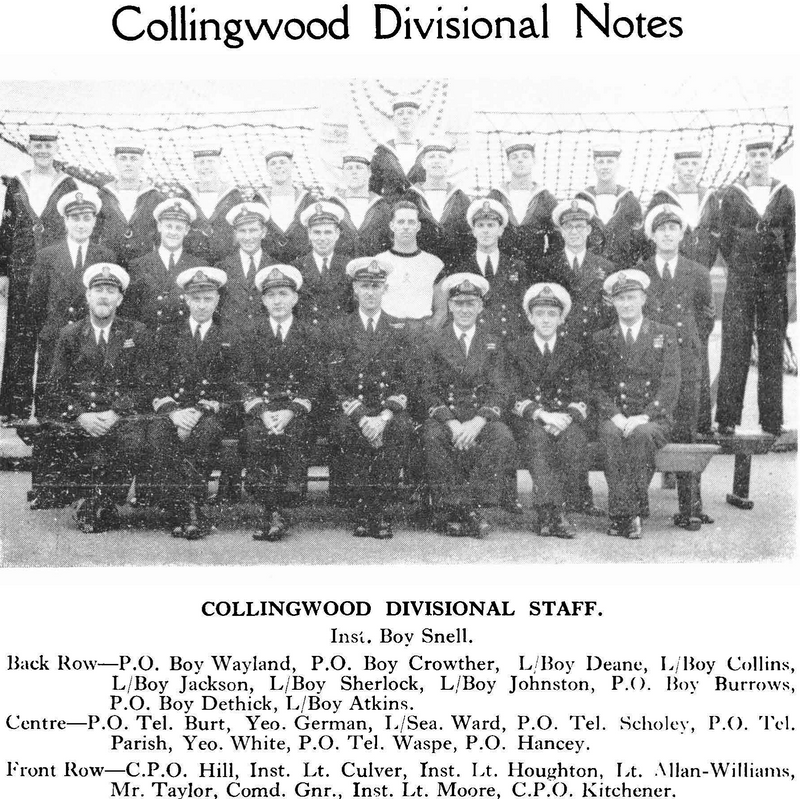 Collingwood Divisional Notes

COLLINGWOOD DIVISIONAL STAFF.

Inst. Boy Snell.

Back Row—P.O. Boy Wayland, P.O. Boy Crowther, L/Boy Deane, L/Boy Collins, L/Boy Jackson, L/Boy Sherlock, L/Boy Johnston, P.O. Boy Burrows, P.O. Boy Dethick, L/Boy Atkins.

Centre—P.O. Tel. Burt, Yeo. German, L/Sea. Ward, P.O. Tel. Scholey, P.O. Tel. Parish, Yeo. White, P.O. Tel. Waspe, P.O. Hancey.

Front Row—C.P.O. Hill, Inst. Lt. Culver, Inst. Lt. Houghton, Lt. Allan-Williams, Mr. Taylor, Comd. Gnr., Inst. Lt. Moore, C.P.O. Kitchener.